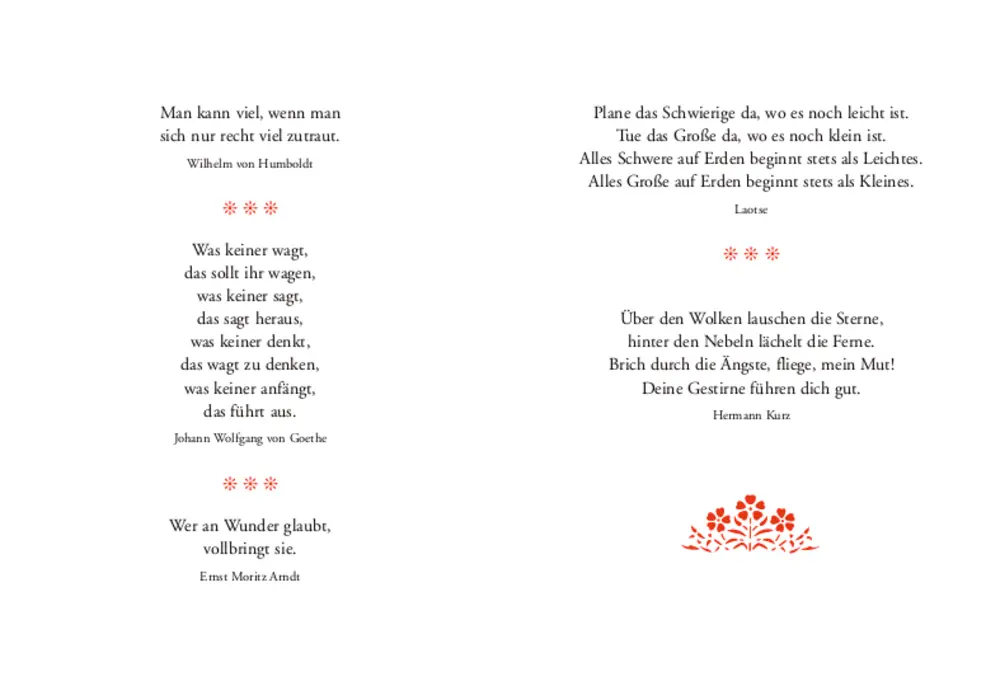 Man kann viel, wenn man
sich nur recht viel zutraut.

Wilhelm von Humboldt

❊ ❊ ❊

Was keiner wagt,
das sollt ihr wagen,
was keiner sagt,
das sagt heraus,
was keiner denkt,
das wagt zu denken,
was keiner anfängt,
das führt aus.

Johann Wolfgang von Goethe

❊ ❊ ❊

Wer an Wunder glaubt,
vollbringt sie.

Ernst Moritz Arndt

Plane das Schwierige da, wo es noch leicht ist.
Tue das Große da, wo es noch klein ist.
Alles Schwere auf Erden beginnt stets als Leichtes.
Alles Große auf Erden beginnt stets als Kleines.

Laotse

❊ ❊ ❊

Über den Wolken lauschen die Sterne,
hinter den Nebeln lächelt die Ferne.
Brich durch die Ängste, fliege, mein Mut!
Deine Gestirne führen dich gut.

Hermann Kurz